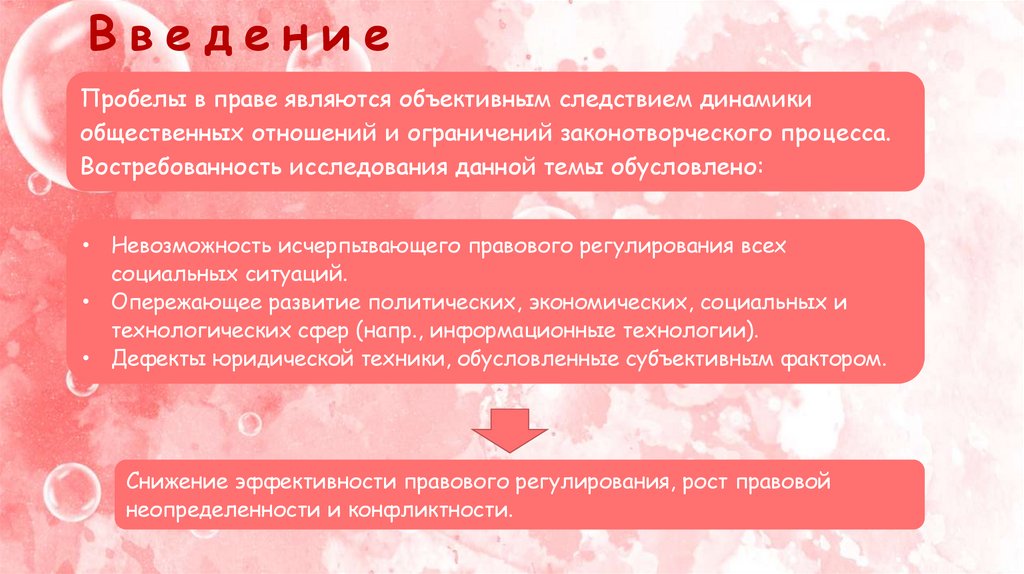 Введение

Пробелы в праве являются объективным следствием динамики общественных отношений и ограничений законотворческого процесса. Востребованность исследования данной темы обусловлено:

• Невозможность исчерпывающего правового регулирования всех социальных ситуаций.
• Опережающее развитие политических, экономических, социальных и технологических сфер (напр., информационные технологии).
• Дефекты юридической техники, обусловленные субъективным фактором.

Снижение эффективности правового регулирования, рост правовой неопределенности и конфликтности.